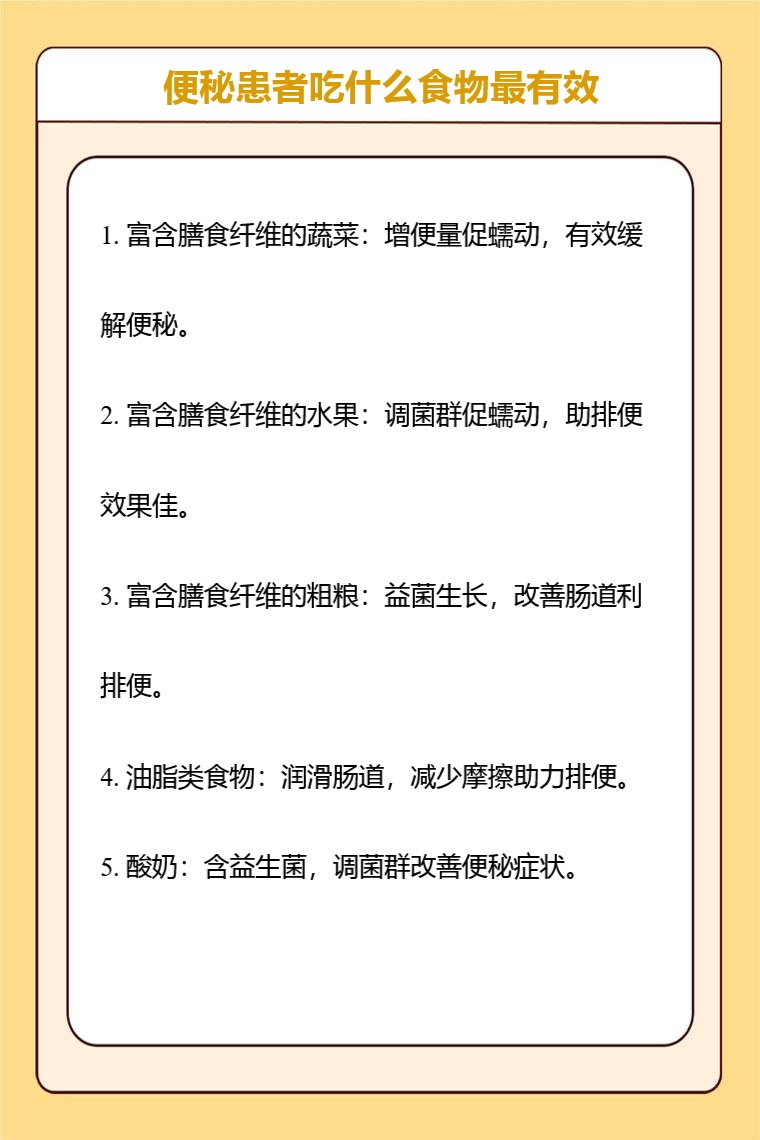 便秘患者吃什么食物最有效

1. 富含膳食纤维的蔬菜：增便量促蠕动，有效缓解便秘。

2. 富含膳食纤维的水果：调菌群促蠕动，助排便效果佳。

3. 富含膳食纤维的粗粮：益菌生长，改善肠道利排便。

4. 油脂类食物：润滑肠道，减少摩擦助力排便。

5. 酸奶：含益生菌，调菌群改善便秘症状。